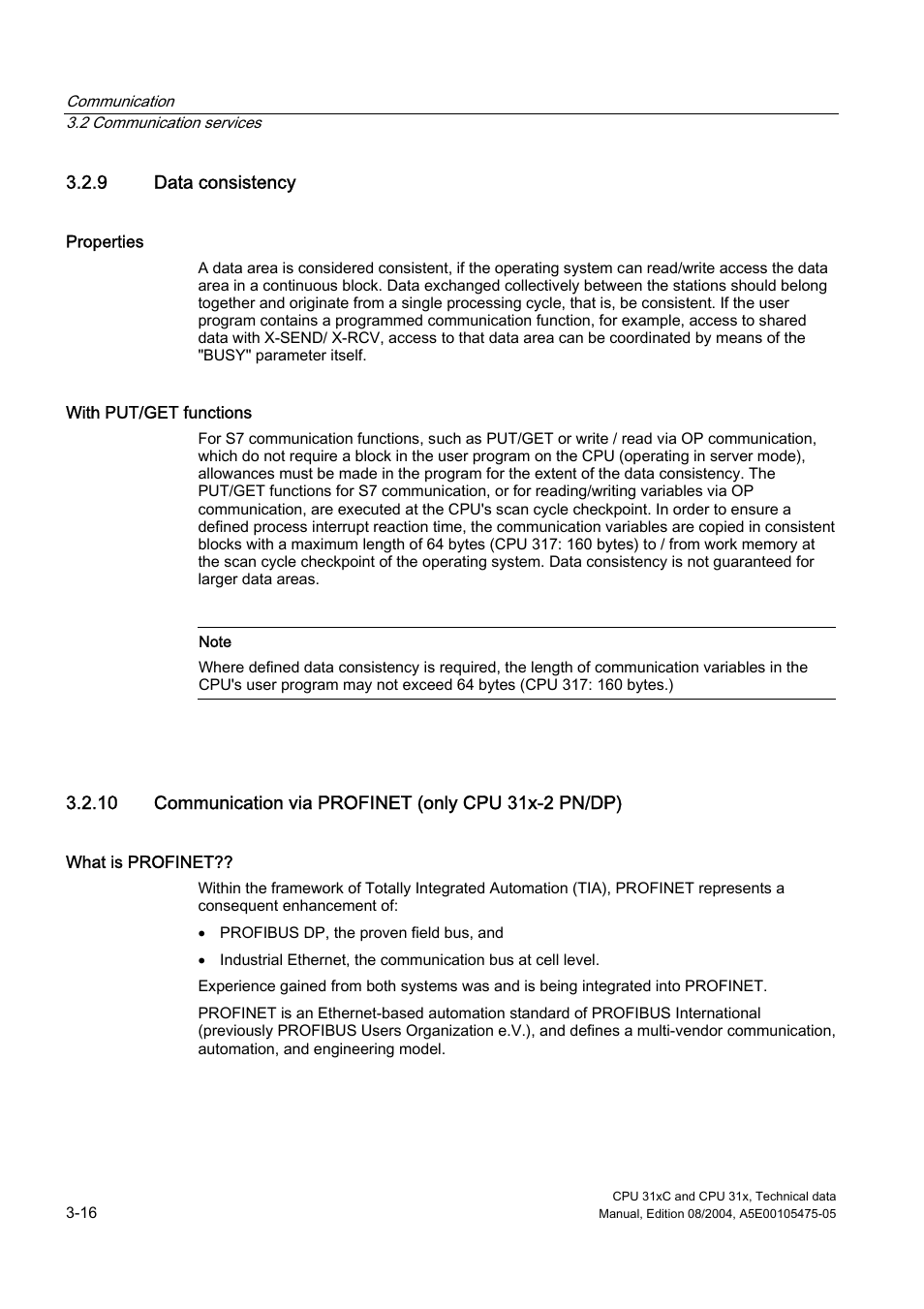 Communication
3.2 Communication services

3.2.9 Data consistency

Properties

A data area is considered consistent, if the operating system can read/write access the data area in a continuous block. Data exchanged collectively between the stations should belong together and originate from a single processing cycle, that is, be consistent. If the user program contains a programmed communication function, for example, access to shared data with X-SEND/ X-RCV, access to that data area can be coordinated by means of the "BUSY" parameter itself.

With PUT/GET functions

For S7 communication functions, such as PUT/GET or write / read via OP communication, which do not require a block in the user program on the CPU (operating in server mode), allowances must be made in the program for the extent of the data consistency. The PUT/GET functions for S7 communication, or for reading/writing variables via OP communication, are executed at the CPU's scan cycle checkpoint. In order to ensure a defined process interrupt reaction time, the communication variables are copied in consistent blocks with a maximum length of 64 bytes (CPU 317: 160 bytes) to / from work memory at the scan cycle checkpoint of the operating system. Data consistency is not guaranteed for larger data areas.

Note

Where defined data consistency is required, the length of communication variables in the CPU's user program may not exceed 64 bytes (CPU 317: 160 bytes.)

3.2.10 Communication via PROFINET (only CPU 31x-2 PN/DP)

What is PROFINET??

Within the framework of Totally Integrated Automation (TIA), PROFINET represents a consequent enhancement of:

• PROFIBUS DP, the proven field bus, and

• Industrial Ethernet, the communication bus at cell level.

Experience gained from both systems was and is being integrated into PROFINET.

PROFINET is an Ethernet-based automation standard of PROFIBUS International (previously PROFIBUS Users Organization e.V.), and defines a multi-vendor communication, automation, and engineering model.

3-16

CPU 31xC and CPU 31x, Technical data
Manual, Edition 08/2004, A5E00105475-05